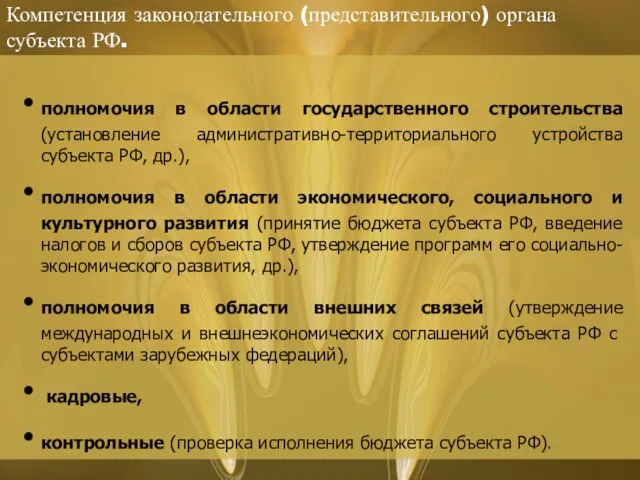 Компетенция законодательного (представительного) органа субъекта РФ.

• полномочия в области государственного строительства (установление административно-территориального устройства субъекта РФ, др.),

• полномочия в области экономического, социального и культурного развития (принятие бюджета субъекта РФ, введение налогов и сборов субъекта РФ, утверждение программ его социально-экономического развития, др.),

• полномочия в области внешних связей (утверждение международных и внешнеэкономических соглашений субъекта РФ с субъектами зарубежных федераций),

• кадровые,

• контрольные (проверка исполнения бюджета субъекта РФ).